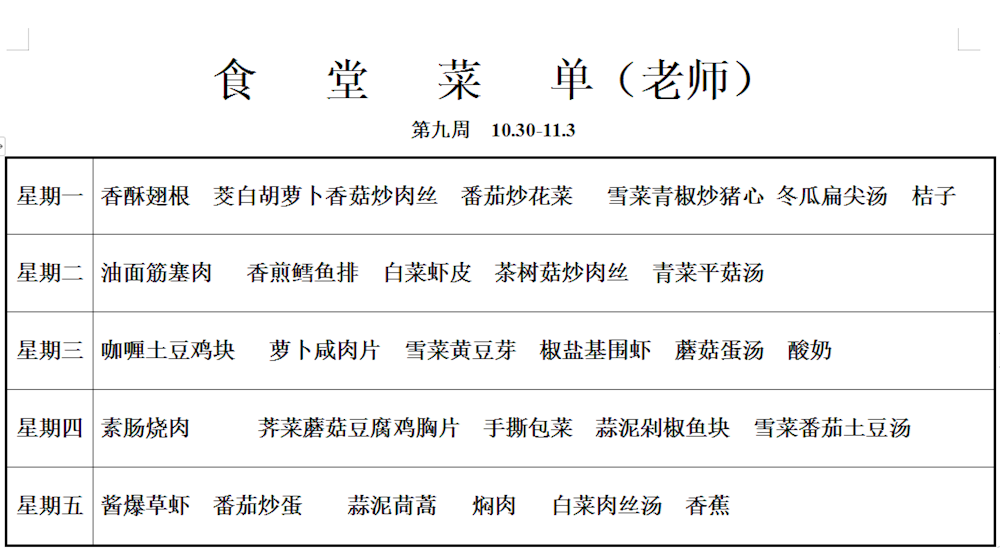 食 堂 菜 单（老师）

第九周 10.30-11.3

| 星期一 | 香酥翅根 茭白胡萝卜香菇炒肉丝 番茄炒花菜 雪菜青椒炒猪心 冬瓜扁尖汤 桔子 |
|---|---|
| 星期二 | 油面筋塞肉 香煎鳕鱼排 白菜虾皮 茶树菇炒肉丝 青菜平菇汤 |
| 星期三 | 咖喱土豆鸡块 萝卜咸肉片 雪菜黄豆芽 椒盐基围虾 蘑菇蛋汤 酸奶 |
| 星期四 | 素肠烧肉 荠菜蘑菇豆腐鸡胸片 手撕包菜 蒜泥剁椒鱼块 雪菜番茄土豆汤 |
| 星期五 | 酱爆草虾 番茄炒蛋 蒜泥茼蒿 焖肉 白菜肉丝汤 香蕉 |